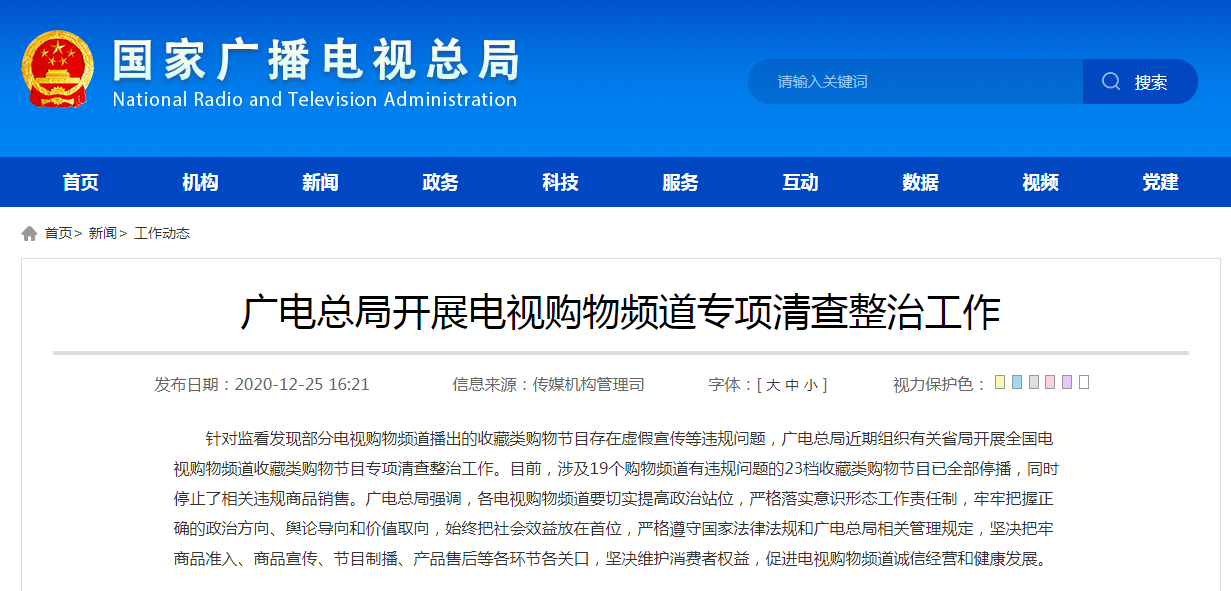 国家广播电视总局
National Radio and Television Administration

请输入关键词
搜索

首页 机构 新闻 政务 科技 服务 互动 数据 视频 党建

首页> 新闻> 工作动态

广电总局开展电视购物频道专项清查整治工作

发布日期：2020-12-25 16:21 信息来源：传媒机构管理司 字体：[ 大 中 小 ] 视力保护色：

针对监看发现部分电视购物频道播出的收藏类购物节目存在虚假宣传等违规问题，广电总局近期组织有关省局开展全国电视购物频道收藏类购物节目专项清查整治工作。目前，涉及19个购物频道有违规问题的23档收藏类购物节目已全部停播，同时停止了相关违规商品销售。广电总局强调，各电视购物频道要切实提高政治站位，严格落实意识形态工作责任制，牢牢把握正确的政治方向、舆论导向和价值取向，始终把社会效益放在首位，严格遵守国家法律法规和广电总局相关管理规定，坚决把牢商品准入、商品宣传、节目制播、产品售后等各环节各关口，坚决维护消费者权益，促进电视购物频道诚信经营和健康发展。